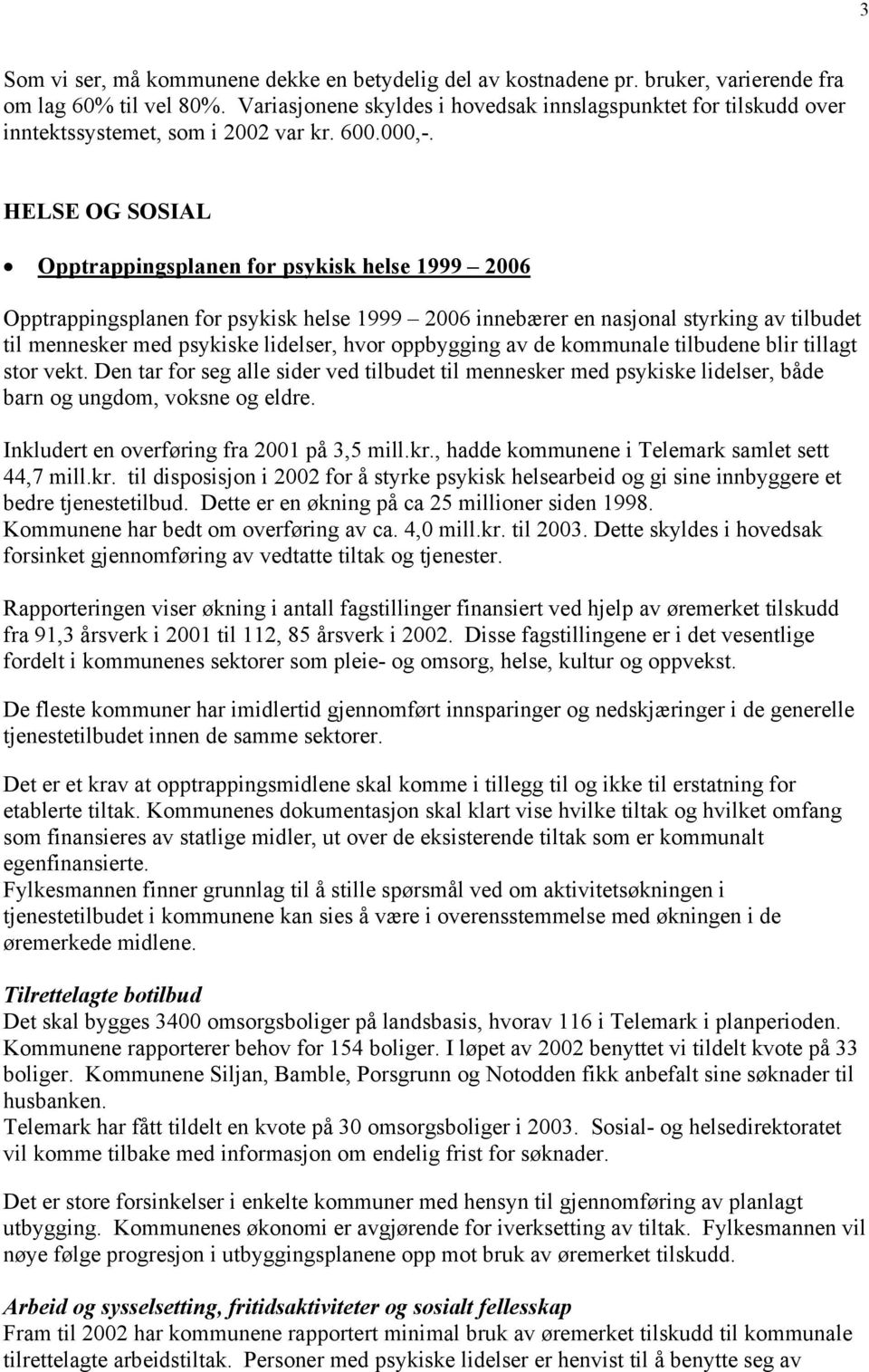 3

Som vi ser, må kommunene dekke en betydelig del av kostnadene pr. bruker, varierende fra om lag 60% til vel 80%. Variasjonene skyldes i hovedsak innslagspunktet for tilskudd over inntektssystemet, som i 2002 var kr. 600.000,-.

HELSE OG SOSIAL

• Opptrappingsplanen for psykisk helse 1999 – 2006

Opptrappingsplanen for psykisk helse 1999 – 2006 innebærer en nasjonal styrking av tilbudet til mennesker med psykiske lidelser, hvor oppbygging av de kommunale tilbudene blir tillagt stor vekt. Den tar for seg alle sider ved tilbudet til mennesker med psykiske lidelser, både barn og ungdom, voksne og eldre.

Inkludert en overføring fra 2001 på 3,5 mill.kr., hadde kommunene i Telemark samlet sett 44,7 mill.kr. til disposisjon i 2002 for å styrke psykisk helsearbeid og gi sine innbyggere et bedre tjenestetilbud. Dette er en økning på ca 25 millioner siden 1998.
Kommunene har bedt om overføring av ca. 4,0 mill.kr. til 2003. Dette skyldes i hovedsak forsinket gjennomføring av vedtatte tiltak og tjenester.

Rapporteringen viser økning i antall fagstillinger finansiert ved hjelp av øremerket tilskudd fra 91,3 årsverk i 2001 til 112, 85 årsverk i 2002. Disse fagstillingene er i det vesentlige fordelt i kommunenes sektorer som pleie- og omsorg, helse, kultur og oppvekst.

De fleste kommuner har imidlertid gjennomført innsparinger og nedskjæringer i de generelle tjenestetilbudet innen de samme sektorer.

Det er et krav at opptrappingsmidlene skal komme i tillegg til og ikke til erstatning for etablerte tiltak. Kommunenes dokumentasjon skal klart vise hvilke tiltak og hvilket omfang som finansieres av statlige midler, ut over de eksisterende tiltak som er kommunalt egenfinansierte.
Fylkesmannen finner grunnlag til å stille spørsmål ved om aktivitetsøkningen i tjenestetilbudet i kommunene kan sies å være i overensstemmelse med økningen i de øremerkede midlene.

Tilrettelagte botilbud
Det skal bygges 3400 omsorgsboliger på landsbasis, hvorav 116 i Telemark i planperioden. Kommunene rapporterer behov for 154 boliger. I løpet av 2002 benyttet vi tildelt kvote på 33 boliger. Kommunene Siljan, Bamble, Porsgrunn og Notodden fikk anbefalt sine søknader til husbanken.
Telemark har fått tildelt en kvote på 30 omsorgsboliger i 2003. Sosial- og helsedirektoratet vil komme tilbake med informasjon om endelig frist for søknader.

Det er store forsinkelser i enkelte kommuner med hensyn til gjennomføring av planlagt utbygging. Kommunenes økonomi er avgjørende for iverksetting av tiltak. Fylkesmannen vil nøye følge progresjon i utbyggingsplanene opp mot bruk av øremerket tilskudd.

Arbeid og sysselsetting, fritidsaktiviteter og sosialt fellesskap
Fram til 2002 har kommunene rapportert minimal bruk av øremerket tilskudd til kommunale tilrettelagte arbeidstiltak. Personer med psykiske lidelser er henvist til å benytte seg av